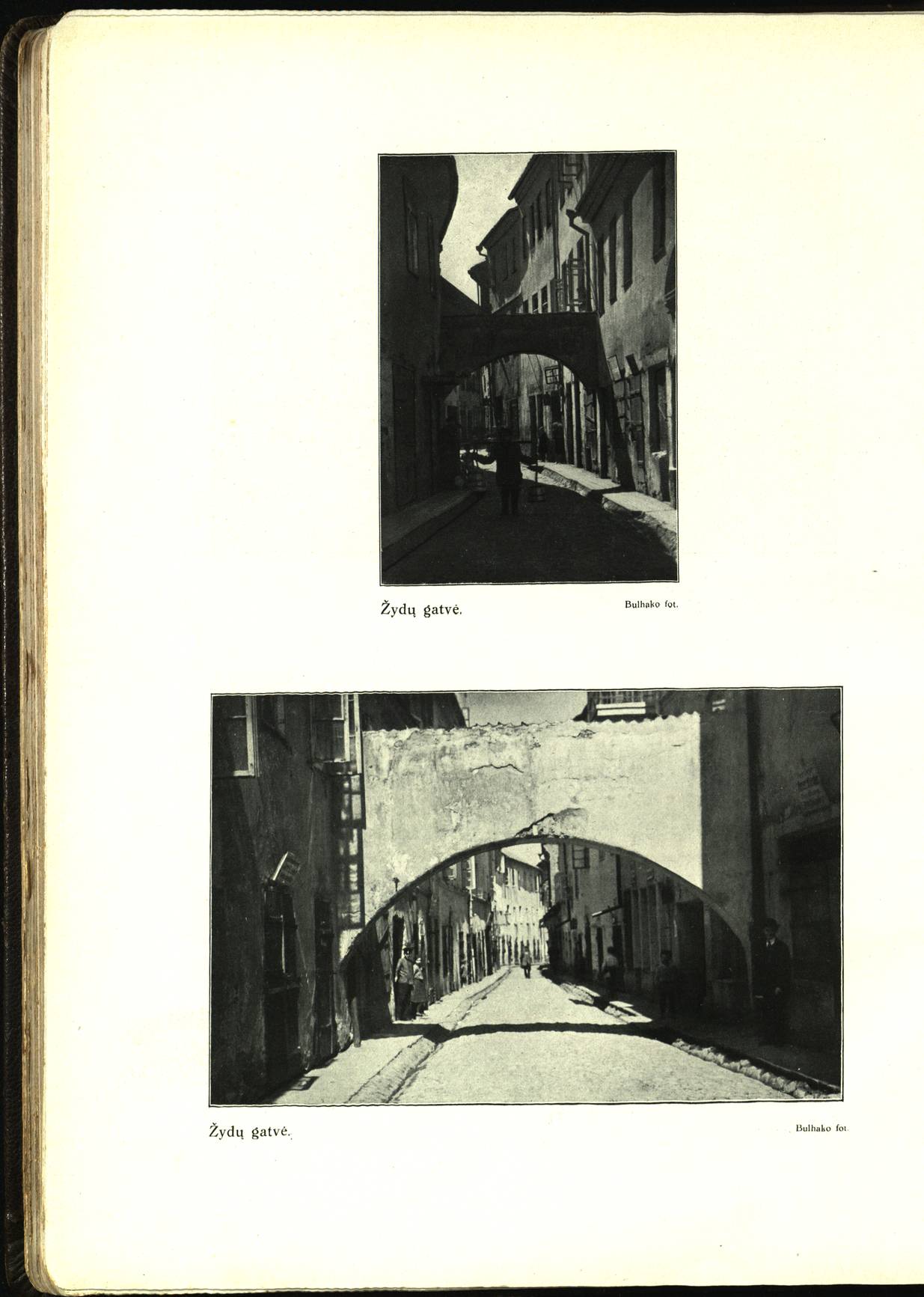 Žydų gatvė.

Bulhako fot.

Žydų gatvė.

Bulhako fot.